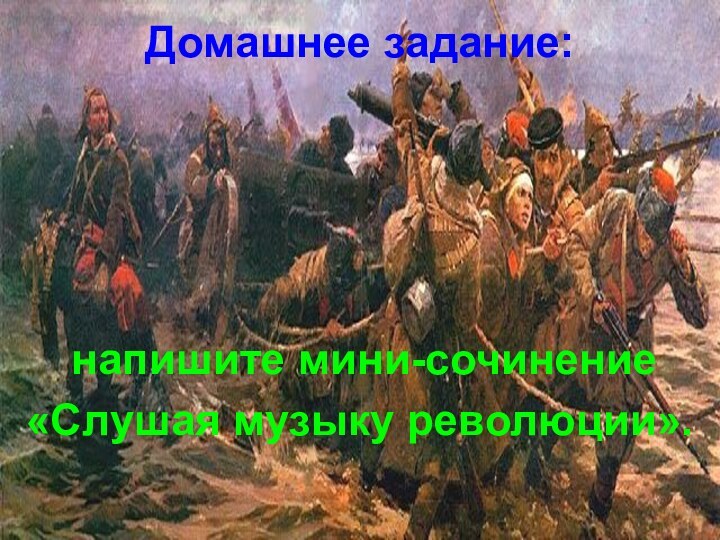 Домашнее задание:

напишите мини-сочинение «Слушая музыку революции».